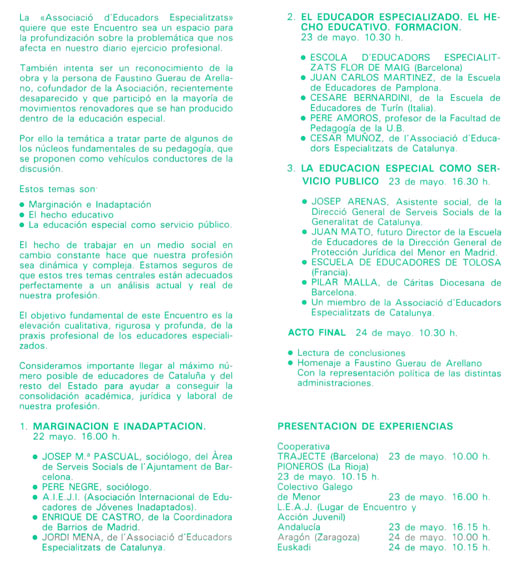 La «Associació d'Educadors Especialitzats» quiere que este Encuentro sea un espacio para la profundización sobre la problemática que nos afecta en nuestro diario ejercicio profesional.

También intenta ser un reconocimiento de la obra y la persona de Faustino Guerau de Arellano, cofundador de la Asociación, recientemente desaparecido y que participó en la mayoría de movimientos renovadores que se han producido dentro de la educación especial.

Por ello la temática a tratar parte de algunos de los núcleos fundamentales de su pedagogía, que se proponen como vehículos conductores de la discusión.

Estos temas son:

• Marginación e Inadaptación
• El hecho educativo
• La educación especial como servicio público.

El hecho de trabajar en un medio social en cambio constante hace que nuestra profesión sea dinámica y compleja. Estamos seguros de que estos tres temas centrales están adecuados perfectamente a un análisis actual y real de nuestra profesión.

El objetivo fundamental de este Encuentro es la elevación cualitativa, rigurosa y profunda, de la praxis profesional de los educadores especializados.

Consideramos importante llegar al máximo número posible de educadores de Cataluña y del resto del Estado para ayudar a conseguir la consolidación académica, jurídica y laboral de nuestra profesión.

1. MARGINACION E INADAPTACION.
22 mayo. 16.00 h.

• JOSEP M.ª PASCUAL, sociólogo, del Àrea de Serveis Socials de l'Ajuntament de Barcelona.
• PERE NEGRE, sociólogo.
• A.I.E.J.I. (Asociación Internacional de Educadores de Jóvenes Inadaptados).
• ENRIQUE DE CASTRO, de la Coordinadora de Barrios de Madrid.
• JORDI MENA, de l'Associació d'Educadors Especialitzats de Catalunya.

2. EL EDUCADOR ESPECIALIZADO. EL HECHO EDUCATIVO. FORMACION.
23 de mayo. 10.30 h.

• ESCOLA D'EDUCADORS ESPECIALITZATS FLOR DE MAIG (Barcelona)
• JUAN CARLOS MARTINEZ, de la Escuela de Educadores de Pamplona.
• CESARE BERNARDINI, de la Escuela de Educadores de Turín (Italia).
• PERE AMOROS, profesor de la Facultad de Pedagogía de la U.B.
• CESAR MUÑOZ, de l'Associació d'Educadors Especialitzats de Catalunya.

3. LA EDUCACION ESPECIAL COMO SERVICIO PUBLICO 23 de mayo. 16.30 h.

• JOSEP ARENAS, Asistente social, de la Direcció General de Serveis Socials de la Generalitat de Catalunya.
• JUAN MATO, futuro Director de la Escuela de Educadores de la Dirección General de Protección Jurídica del Menor en Madrid.
• ESCUELA DE EDUCADORES DE TOLOSA (Francia).
• PILAR MALLA, de Cáritas Diocesana de Barcelona.
• Un miembro de la Associació d'Educadors Especialitzats de Catalunya.

ACTO FINAL 24 de mayo. 10.30 h.

• Lectura de conclusiones
• Homenaje a Faustino Guerau de Arellano
Con la representación política de las distintas administraciones.

PRESENTACION DE EXPERIENCIAS

Cooperativa
TRAJECTE (Barcelona) 23 de mayo. 10.00 h.
PIONEROS (La Rioja)
23 de mayo. 10.15 h.
Colectivo Galego
de Menor 23 de mayo. 16.00 h.
L.E.A.J. (Lugar de Encuentro y Acción Juvenil)
Andalucía 23 de mayo. 16.15 h.
Aragón (Zaragoza) 24 de mayo. 10.00 h.
Euskadi 24 de mayo. 10.15 h.